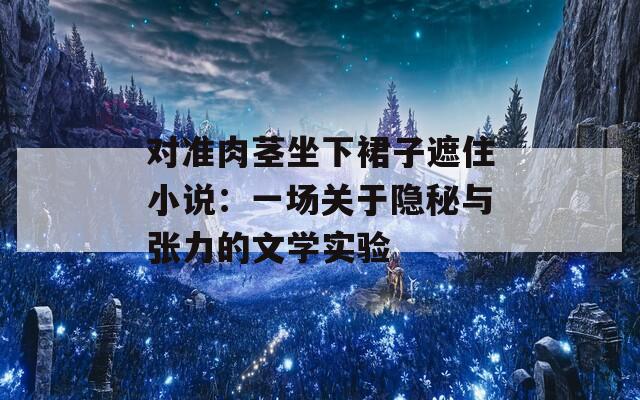 对准肉茎坐下裙子遮住小说：一场关于隐秘与张力的文学实验